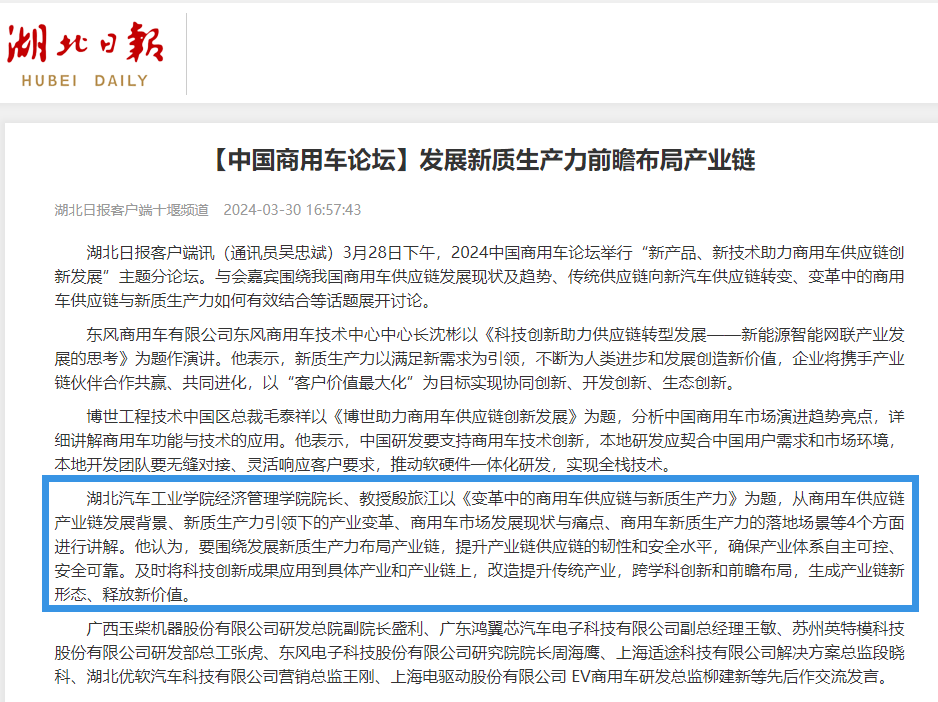 湖北日報
HUBEI DAILY

【中国商用车论坛】发展新质生产力前瞻布局产业链

湖北日报客户端十堰频道　2024-03-30 16:57:43

湖北日报客户端讯（通讯员吴忠斌）3月28日下午，2024中国商用车论坛举行“新产品、新技术助力商用车供应链创新发展”主题分论坛。与会嘉宾围绕我国商用车供应链发展现状及趋势、传统供应链向新汽车供应链转变、变革中的商用车供应链与新质生产力如何有效结合等话题展开讨论。

东风商用车有限公司东风商用车技术中心中心长沈彬以《科技创新助力供应链转型发展——新能源智能网联产业发展的思考》为题作演讲。他表示，新质生产力以满足新需求为引领，不断为人类进步和发展创造新价值，企业将携手产业链伙伴合作共赢、共同进化，以“客户价值最大化”为目标实现协同创新、开发创新、生态创新。

博世工程技术中国区总裁毛泰祥以《博世助力商用车供应链创新发展》为题，分析中国商用车市场演进趋势亮点，详细讲解商用车功能与技术的应用。他表示，中国研发要支持商用车技术创新，本地研发应契合中国用户需求和市场环境，本地开发团队要无缝对接、灵活响应客户要求，推动软硬件一体化研发，实现全栈技术。

湖北汽车工业学院经济管理学院院长、教授殷旅江以《变革中的商用车供应链与新质生产力》为题，从商用车供应链产业链发展背景、新质生产力引领下的产业变革、商用车市场发展现状与痛点、商用车新质生产力的落地场景等4个方面进行讲解。他认为，要围绕发展新质生产力布局产业链，提升产业链供应链的韧性和安全水平，确保产业体系自主可控、安全可靠。及时将科技创新成果应用到具体产业和产业链上，改造提升传统产业，跨学科创新和前瞻布局，生成产业链新形态、释放新价值。

广西玉柴机器股份有限公司研发总院副院长盛利、广东鸿翼芯汽车电子科技有限公司副总经理王敏、苏州英特模科技股份有限公司研发部总工张虎、东风电子科技股份有限公司研究院院长周海鹰、上海适途科技有限公司解决方案总监段晓科、湖北优软汽车科技有限公司营销总监王刚、上海电驱动股份有限公司 EV商用车研发总监柳建新等先后作交流发言。